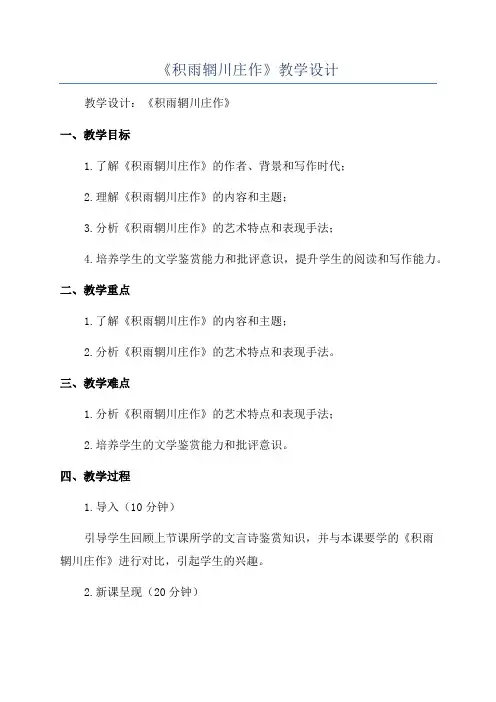 《积雨辋川庄作》教学设计

教学设计：《积雨辋川庄作》

一、教学目标

1.了解《积雨辋川庄作》的作者、背景和写作时代；

2.理解《积雨辋川庄作》的内容和主题；

3.分析《积雨辋川庄作》的艺术特点和表现手法；

4.培养学生的文学鉴赏能力和批评意识，提升学生的阅读和写作能力。

二、教学重点

1.了解《积雨辋川庄作》的内容和主题；

2.分析《积雨辋川庄作》的艺术特点和表现手法。

三、教学难点

1.分析《积雨辋川庄作》的艺术特点和表现手法；

2.培养学生的文学鉴赏能力和批评意识。

四、教学过程

1.导入（10分钟）

引导学生回顾上节课所学的文言诗鉴赏知识，并与本课要学的《积雨辋川庄作》进行对比，引起学生的兴趣。

2.新课呈现（20分钟）